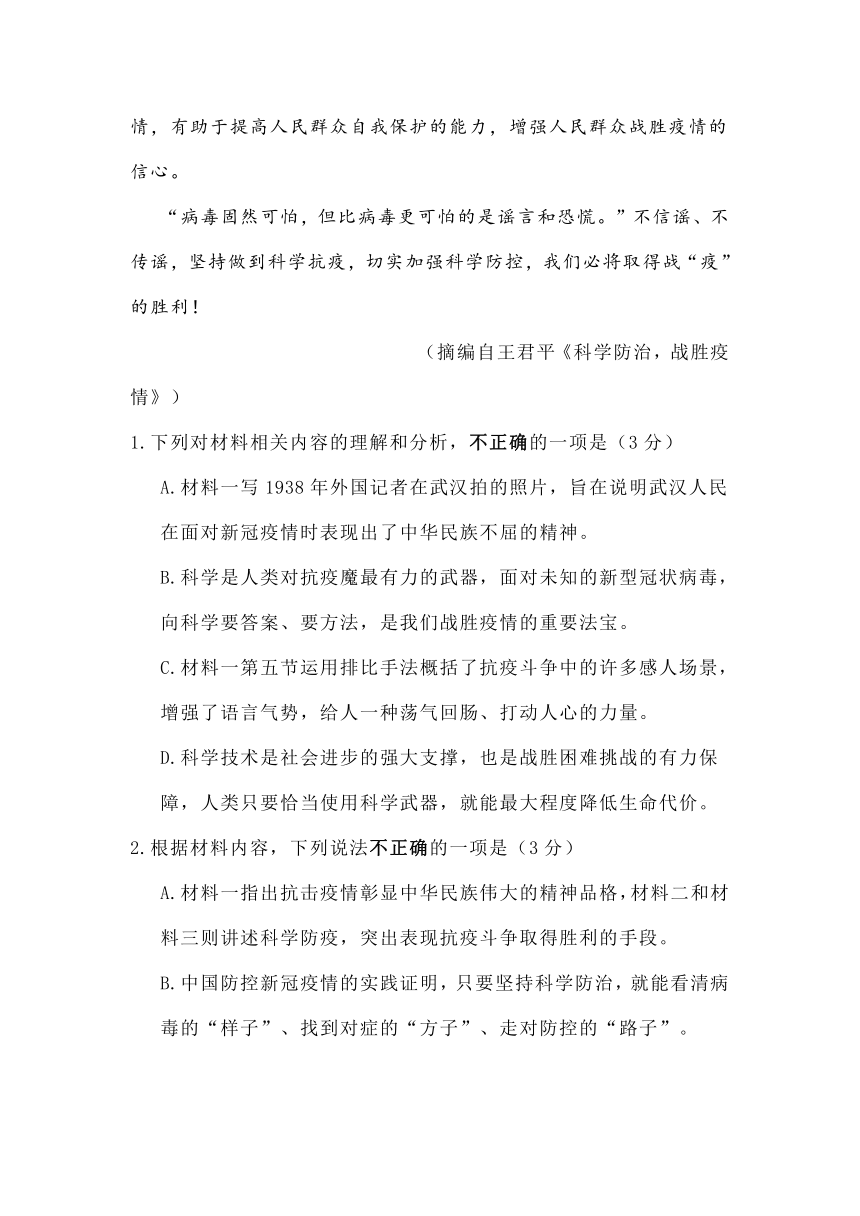 情，有助于提高人民群众自我保护的能力，增强人民群众战胜疫情的信心。

“病毒固然可怕，但比病毒更可怕的是谣言和恐慌。”不信谣、不传谣，坚持做到科学抗疫，切实加强科学防控，我们必将取得战“疫”的胜利！

（摘编自王君平《科学防治，战胜疫情》）

1.下列对材料相关内容的理解和分析，不正确的一项是（3分）

A.材料一写1938年外国记者在武汉拍的照片，旨在说明武汉人民在面对新冠疫情时表现出了中华民族不屈的精神。

B.科学是人类对抗疫魔最有力的武器，面对未知的新型冠状病毒，向科学要答案、要方法，是我们战胜疫情的重要法宝。

C.材料一第五节运用排比手法概括了抗疫斗争中的许多感人场景，增强了语言气势，给人一种荡气回肠、打动人心的力量。

D.科学技术是社会进步的强大支撑，也是战胜困难挑战的有力保障，人类只要恰当使用科学武器，就能最大程度降低生命代价。

2.根据材料内容，下列说法不正确的一项是（3分）

A.材料一指出抗击疫情彰显中华民族伟大的精神品格，材料二和材料三则讲述科学防疫，突出表现抗疫斗争取得胜利的手段。

B.中国防控新冠疫情的实践证明，只要坚持科学防治，就能看清病毒的“样子”、找到对症的“方子”、走对防控的“路子”。